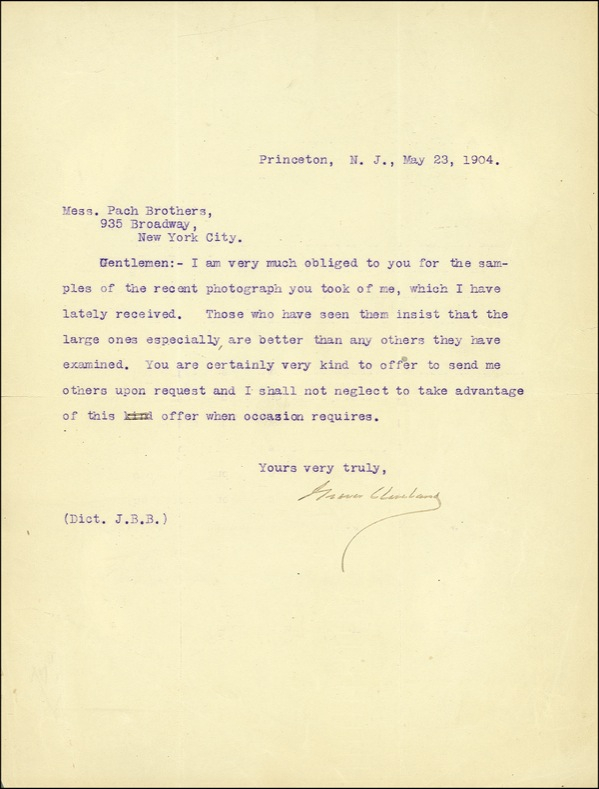 Princeton, N. J., May 23, 1904.

Mess. Pach Brothers,
935 Broadway,
New York City.

Gentlemen:- I am very much obliged to you for the samples of the recent photograph you took of me, which I have lately received. Those who have seen them insist that the large ones especially, are better than any others they have examined. You are certainly very kind to offer to send me others upon request and I shall not neglect to take advantage of this kind offer when occasion requires.

Yours very truly,

Grover Cleveland

(Dict. J.B.B.)